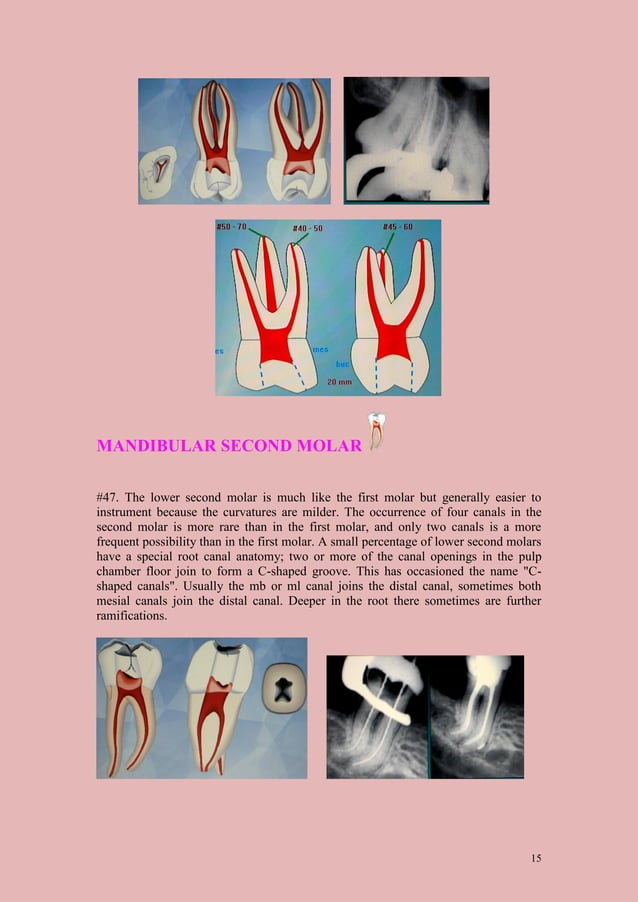 #50 - 70

#40 - 50

#45 - 60

es

mes

buc

20 mm

MANDIBULAR SECOND MOLAR

#47. The lower second molar is much like the first molar but generally easier to instrument because the curvatures are milder. The occurrence of four canals in the second molar is more rare than in the first molar, and only two canals is a more frequent possibility than in the first molar. A small percentage of lower second molars have a special root canal anatomy; two or more of the canal openings in the pulp chamber floor join to form a C-shaped groove. This has occasioned the name "C-shaped canals". Usually the mb or ml canal joins the distal canal, sometimes both mesial canals join the distal canal. Deeper in the root there sometimes are further ramifications.

15